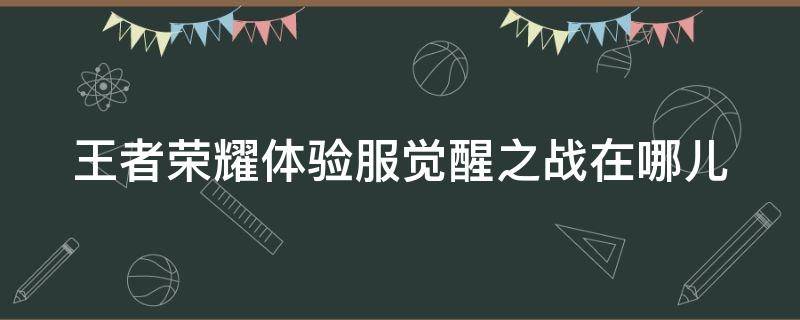 王者荣耀体验服觉醒之战在哪儿